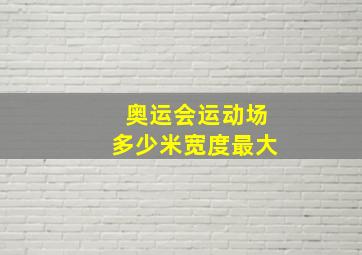 奥运会运动场
多少米宽度最大